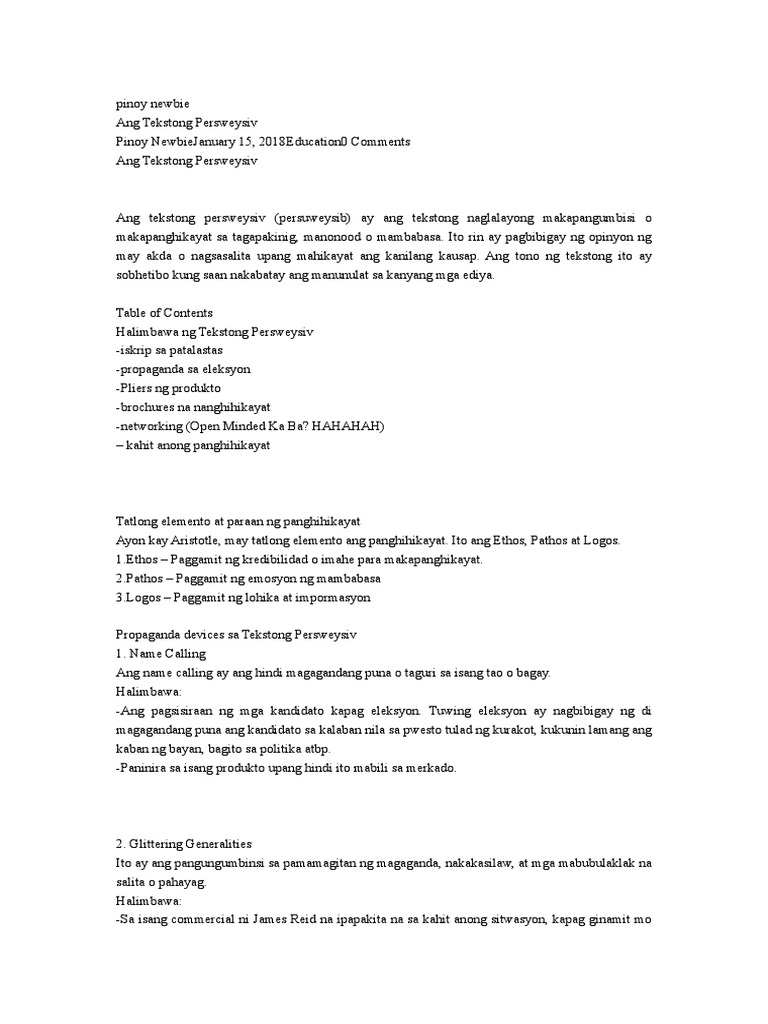 pinoy newbie
Ang Tekstong Persweysiv
Pinoy NewbieJanuary 15, 2018Education0 Comments
Ang Tekstong Persweysiv

Ang tekstong persweysiv (persuweysib) ay ang tekstong naglalayong makapangumbisi o makapanghikayat sa tagapakinig, manonood o mambabasa. Ito rin ay pagbibigay ng opinyon ng may akda o nagsasalita upang mahikayat ang kanilang kausap. Ang tono ng tekstong ito ay sobhetibo kung saan nakabatay ang manunulat sa kanyang mga ediya.

Table of Contents
Halimbawa ng Tekstong Persweysiv
-iskrip sa patalastas
-propaganda sa eleksyon
-Pliers ng produkto
-brochures na nanghihikayat
-networking (Open Minded Ka Ba? HAHAHAH)
– kahit anong panghihikayat

Tatlong elemento at paraan ng panghihikayat
Ayon kay Aristotle, may tatlong elemento ang panghihikayat. Ito ang Ethos, Pathos at Logos.
1.Ethos – Paggamit ng kredibilidad o imahe para makapanghikayat.
2.Pathos – Paggamit ng emosyon ng mambabasa
3.Logos – Paggamit ng lohika at impormasyon

Propaganda devices sa Tekstong Persweysiv
1. Name Calling
Ang name calling ay ang hindi magagandang puna o taguri sa isang tao o bagay.
Halimbawa:
-Ang pagsisiraan ng mga kandidato kapag eleksyon. Tuwing eleksyon ay nagbibigay ng di magagandang puna ang kandidato sa kalaban nila sa pwesto tulad ng kurakot, kukunin lamang ang kaban ng bayan, bagito sa politika atbp.
-Paninira sa isang produkto upang hindi ito mabili sa merkado.

2. Glittering Generalities
Ito ay ang pangungumbinsi sa pamamagitan ng magaganda, nakakasilaw, at mga mabubulaklak na salita o pahayag.
Halimbawa:
-Sa isang commercial ni James Reid na ipapakita na sa kahit anong sitwasyon, kapag ginamit mo